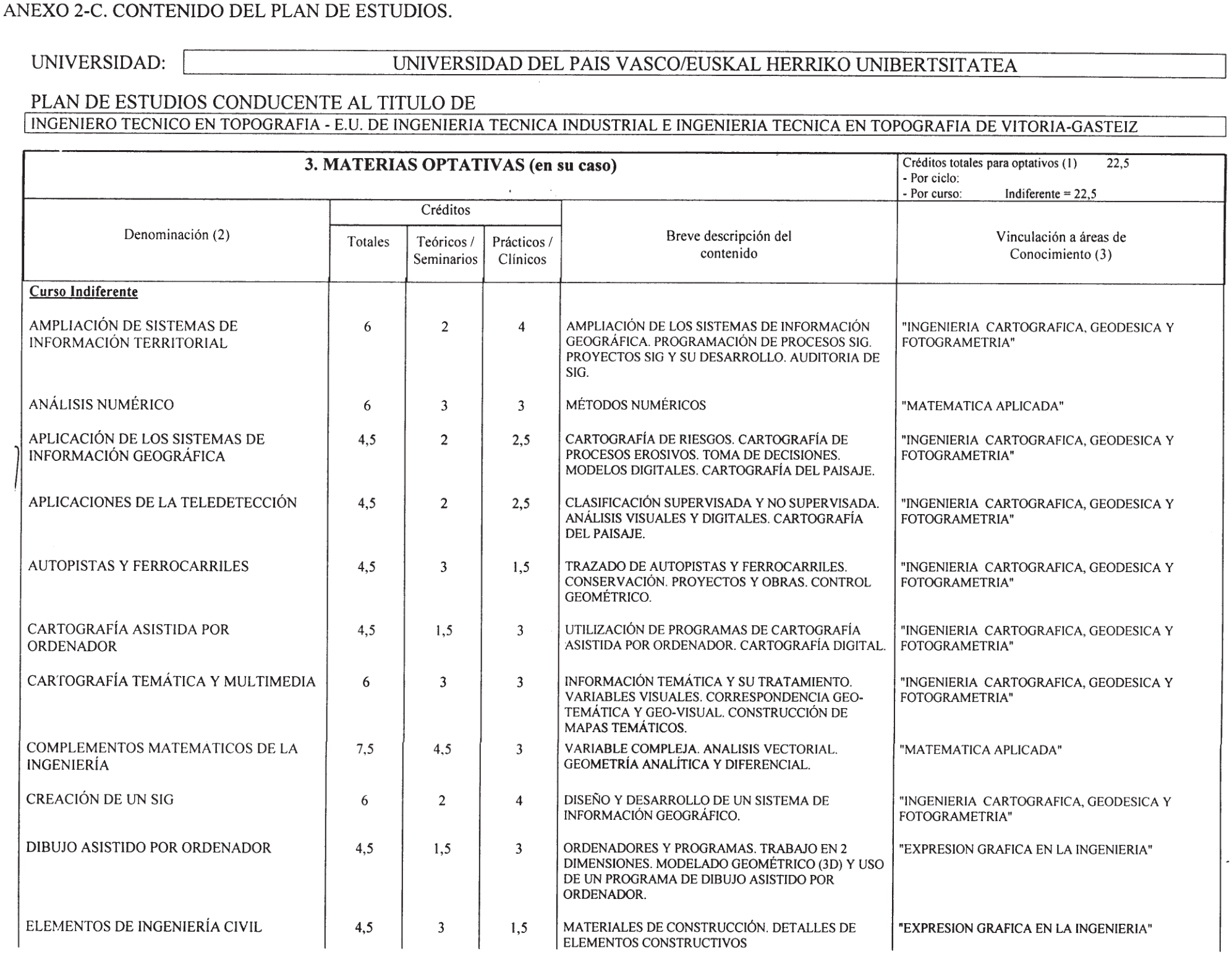 ANEXO 2-C. CONTENIDO DEL PLAN DE ESTUDIOS.

UNIVERSIDAD: UNIVERSIDAD DEL PAIS VASCO/EUSKAL HERRIKO UNIBERTSITATEA

PLAN DE ESTUDIOS CONDUCENTE AL TITULO DE
INGENIERO TECNICO EN TOPOGRAFIA - E.U. DE INGENIERIA TECNICA INDUSTRIAL E INGENIERIA TECNICA EN TOPOGRAFIA DE VITORIA-GASTEIZ

3. MATERIAS OPTATIVAS (en su caso)

Créditos totales para optativos (1) 22,5
- Por ciclo:
- Por curso: Indiferente = 22,5

| Denominación (2) | Créditos Totales | Créditos Teóricos / Seminarios | Créditos Prácticos / Clínicos | Breve descripción del contenido | Vinculación a áreas de Conocimiento (3) |
|---|---|---|---|---|---|
| Curso Indiferente | | | | | |
| AMPLIACIÓN DE SISTEMAS DE INFORMACIÓN TERRITORIAL | 6 | 2 | 4 | AMPLIACIÓN DE LOS SISTEMAS DE INFORMACIÓN GEOGRÁFICA. PROGRAMACIÓN DE PROCESOS SIG. PROYECTOS SIG Y SU DESARROLLO. AUDITORIA DE SIG. | "INGENIERIA CARTOGRAFICA, GEODESICA Y FOTOGRAMETRIA" |
| ANÁLISIS NUMÉRICO | 6 | 3 | 3 | MÉTODOS NUMÉRICOS | "MATEMATICA APLICADA" |
| APLICACIÓN DE LOS SISTEMAS DE INFORMACIÓN GEOGRÁFICA | 4,5 | 2 | 2,5 | CARTOGRAFÍA DE RIESGOS. CARTOGRAFÍA DE PROCESOS EROSIVOS. TOMA DE DECISIONES. MODELOS DIGITALES. CARTOGRAFÍA DEL PAISAJE. | "INGENIERIA CARTOGRAFICA, GEODESICA Y FOTOGRAMETRIA" |
| APLICACIONES DE LA TELEDETECCIÓN | 4,5 | 2 | 2,5 | CLASIFICACIÓN SUPERVISADA Y NO SUPERVISADA. ANÁLISIS VISUALES Y DIGITALES. CARTOGRAFÍA DEL PAISAJE. | "INGENIERIA CARTOGRAFICA, GEODESICA Y FOTOGRAMETRIA" |
| AUTOPISTAS Y FERROCARRILES | 4,5 | 3 | 1,5 | TRAZADO DE AUTOPISTAS Y FERROCARRILES. CONSERVACIÓN. PROYECTOS Y OBRAS. CONTROL GEOMÉTRICO. | "INGENIERIA CARTOGRAFICA, GEODESICA Y FOTOGRAMETRIA" |
| CARTOGRAFÍA ASISTIDA POR ORDENADOR | 4,5 | 1,5 | 3 | UTILIZACIÓN DE PROGRAMAS DE CARTOGRAFÍA ASISTIDA POR ORDENADOR. CARTOGRAFÍA DIGITAL. | "INGENIERIA CARTOGRAFICA, GEODESICA Y FOTOGRAMETRIA" |
| CARTOGRAFÍA TEMÁTICA Y MULTIMEDIA | 6 | 3 | 3 | INFORMACIÓN TEMÁTICA Y SU TRATAMIENTO. VARIABLES VISUALES. CORRESPONDENCIA GEO-TEMÁTICA Y GEO-VISUAL. CONSTRUCCIÓN DE MAPAS TEMÁTICOS. | "INGENIERIA CARTOGRAFICA, GEODESICA Y FOTOGRAMETRIA" |
| COMPLEMENTOS MATEMATICOS DE LA INGENIERÍA | 7,5 | 4,5 | 3 | VARIABLE COMPLEJA. ANALISIS VECTORIAL. GEOMETRÍA ANALÍTICA Y DIFERENCIAL. | "MATEMATICA APLICADA" |
| CREACIÓN DE UN SIG | 6 | 2 | 4 | DISEÑO Y DESARROLLO DE UN SISTEMA DE INFORMACIÓN GEOGRÁFICO. | "INGENIERIA CARTOGRAFICA, GEODESICA Y FOTOGRAMETRIA" |
| DIBUJO ASISTIDO POR ORDENADOR | 4,5 | 1,5 | 3 | ORDENADORES Y PROGRAMAS. TRABAJO EN 2 DIMENSIONES. MODELADO GEOMÉTRICO (3D) Y USO DE UN PROGRAMA DE DIBUJO ASISTIDO POR ORDENADOR. | "EXPRESION GRAFICA EN LA INGENIERIA" |
| ELEMENTOS DE INGENIERÍA CIVIL | 4,5 | 3 | 1,5 | MATERIALES DE CONSTRUCCIÓN. DETALLES DE ELEMENTOS CONSTRUCTIVOS | "EXPRESION GRAFICA EN LA INGENIERIA" |